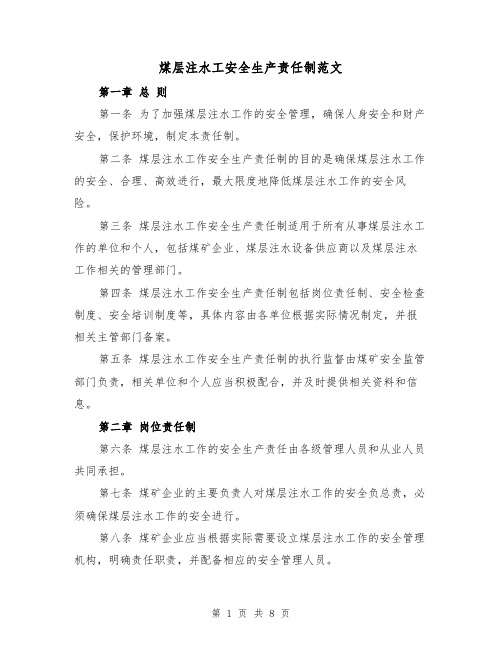 煤层注水工安全生产责任制范文

第一章 总 则

第一条 为了加强煤层注水工作的安全管理，确保人身安全和财产安全，保护环境，制定本责任制。

第二条 煤层注水工作安全生产责任制的目的是确保煤层注水工作的安全、合理、高效进行，最大限度地降低煤层注水工作的安全风险。

第三条 煤层注水工作安全生产责任制适用于所有从事煤层注水工作的单位和个人，包括煤矿企业、煤层注水设备供应商以及煤层注水工作相关的管理部门。

第四条 煤层注水工作安全生产责任制包括岗位责任制、安全检查制度、安全培训制度等，具体内容由各单位根据实际情况制定，并报相关主管部门备案。

第五条 煤层注水工作安全生产责任制的执行监督由煤矿安全监管部门负责，相关单位和个人应当积极配合，并及时提供相关资料和信息。

第二章 岗位责任制

第六条 煤层注水工作的安全生产责任由各级管理人员和从业人员共同承担。

第七条 煤矿企业的主要负责人对煤层注水工作的安全负总责，必须确保煤层注水工作的安全进行。

第八条 煤矿企业应当根据实际需要设立煤层注水工作的安全管理机构，明确责任职责，并配备相应的安全管理人员。

第 1 页 共 8 页